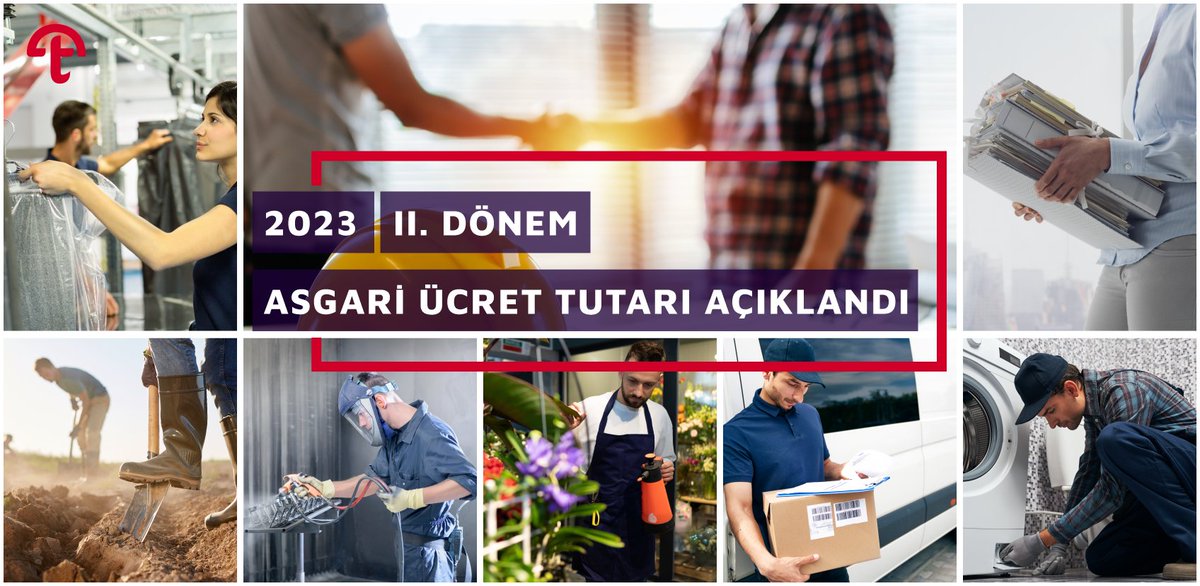 2023 II. DÖNEM
ASGARİ ÜCRET TUTARI AÇIKLANDI